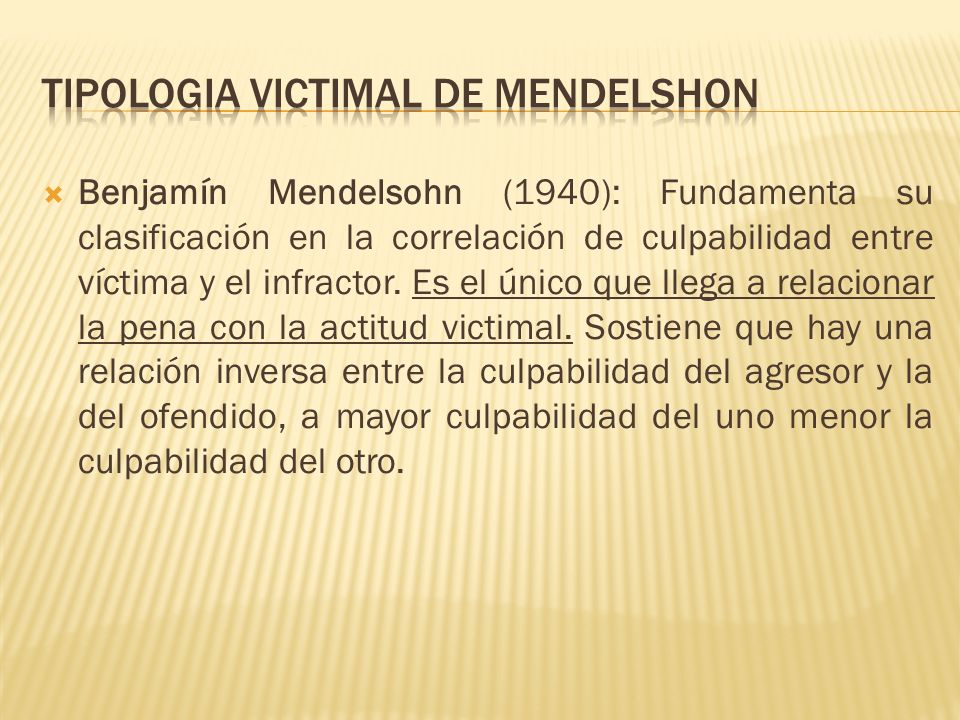 TIPOLOGIA VICTIMAL DE MENDELSHON

Benjamín Mendelsohn (1940): Fundamenta su clasificación en la correlación de culpabilidad entre víctima y el infractor. Es el único que llega a relacionar la pena con la actitud victimal. Sostiene que hay una relación inversa entre la culpabilidad del agresor y la del ofendido, a mayor culpabilidad del uno menor la culpabilidad del otro.